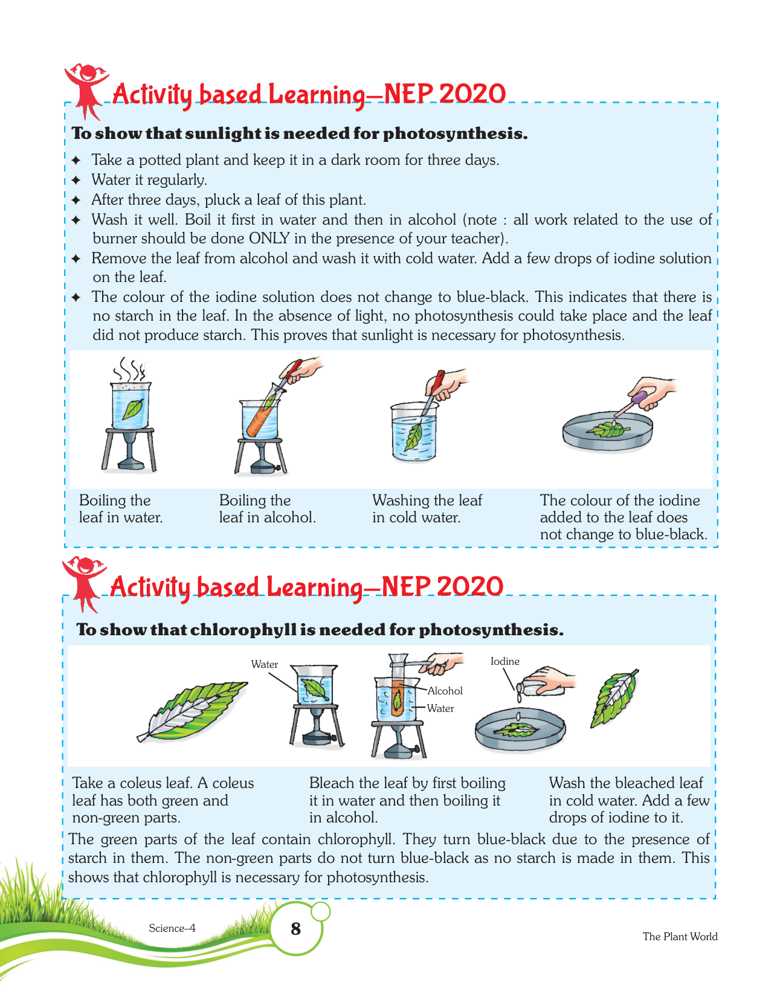 Activity based Learning—NEP 2020

To show that sunlight is needed for photosynthesis.

✦ Take a potted plant and keep it in a dark room for three days.
✦ Water it regularly.
✦ After three days, pluck a leaf of this plant.
✦ Wash it well. Boil it first in water and then in alcohol (note : all work related to the use of burner should be done ONLY in the presence of your teacher).
✦ Remove the leaf from alcohol and wash it with cold water. Add a few drops of iodine solution on the leaf.
✦ The colour of the iodine solution does not change to blue-black. This indicates that there is no starch in the leaf. In the absence of light, no photosynthesis could take place and the leaf did not produce starch. This proves that sunlight is necessary for photosynthesis.

Boiling the leaf in water.

Boiling the leaf in alcohol.

Washing the leaf in cold water.

The colour of the iodine added to the leaf does not change to blue-black.

Activity based Learning—NEP 2020

To show that chlorophyll is needed for photosynthesis.

Water

Alcohol

Water

Iodine

Take a coleus leaf. A coleus leaf has both green and non-green parts.

Bleach the leaf by first boiling it in water and then boiling it in alcohol.

Wash the bleached leaf in cold water. Add a few drops of iodine to it.

The green parts of the leaf contain chlorophyll. They turn blue-black due to the presence of starch in them. The non-green parts do not turn blue-black as no starch is made in them. This shows that chlorophyll is necessary for photosynthesis.

Science–4

8

The Plant World